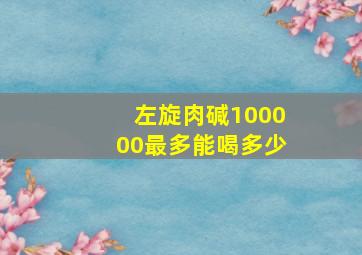 左旋肉碱100000最多能喝多少